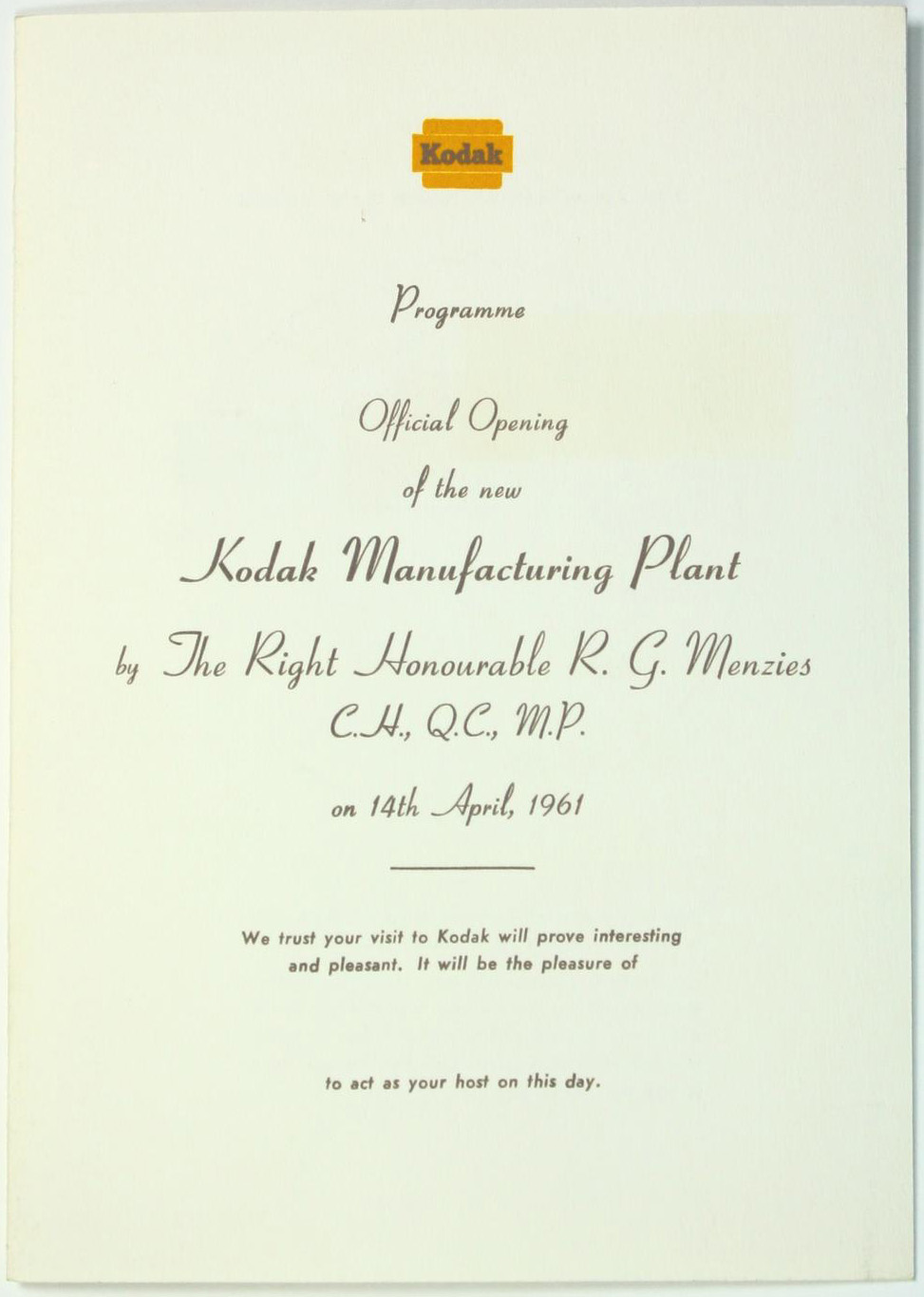 Kodak

Programme

Official Opening
of the new
Kodak Manufacturing Plant
by The Right Honourable R. G. Menzies
C.H., Q.C., M.P.
on 14th April, 1961

We trust your visit to Kodak will prove interesting and pleasant. It will be the pleasure of

to act as your host on this day.